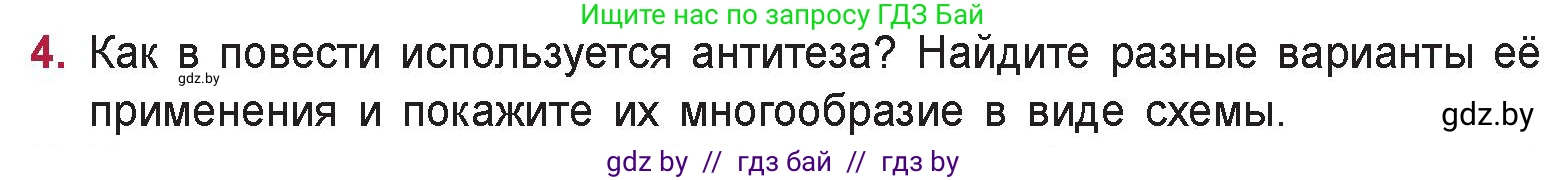 Ищите нас по запросу ГДЗ Бай

4. Как в повести используется антитеза? Найдите разные варианты её применения и покажите их многообразие в виде схемы.

gdz.by

gdz.by

gdz by // гдз бай // гдз by